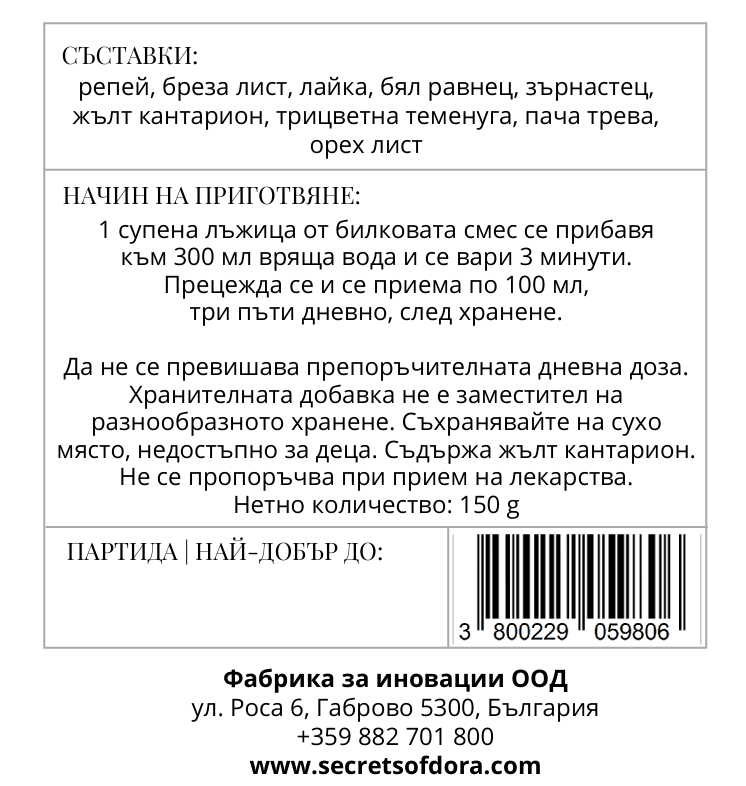 СЪСТАВКИ:
репей, бреза лист, лайка, бял равнец, зърнастец, жълт кантарион, трицветна теменуга, пача трева, орех лист

НАЧИН НА ПРИГОТВЯНЕ:
1 супена лъжица от билковата смес се прибавя към 300 мл вряща вода и се вари 3 минути. Прецежда се и се приема по 100 мл, три пъти дневно, след хранене.

Да не се превишава препоръчителната дневна доза. Хранителната добавка не е заместител на разнообразното хранене. Съхранявайте на сухо място, недостъпно за деца. Съдържа жълт кантарион. Не се пропоръчва при прием на лекарства.
Нетно количество: 150 g

ПАРТИДА | НАЙ-ДОБЪР ДО:

3 800229 059806

Фабрика за иновации ООД
ул. Роса 6, Габрово 5300, България
+359 882 701 800
www.secretsofdora.com